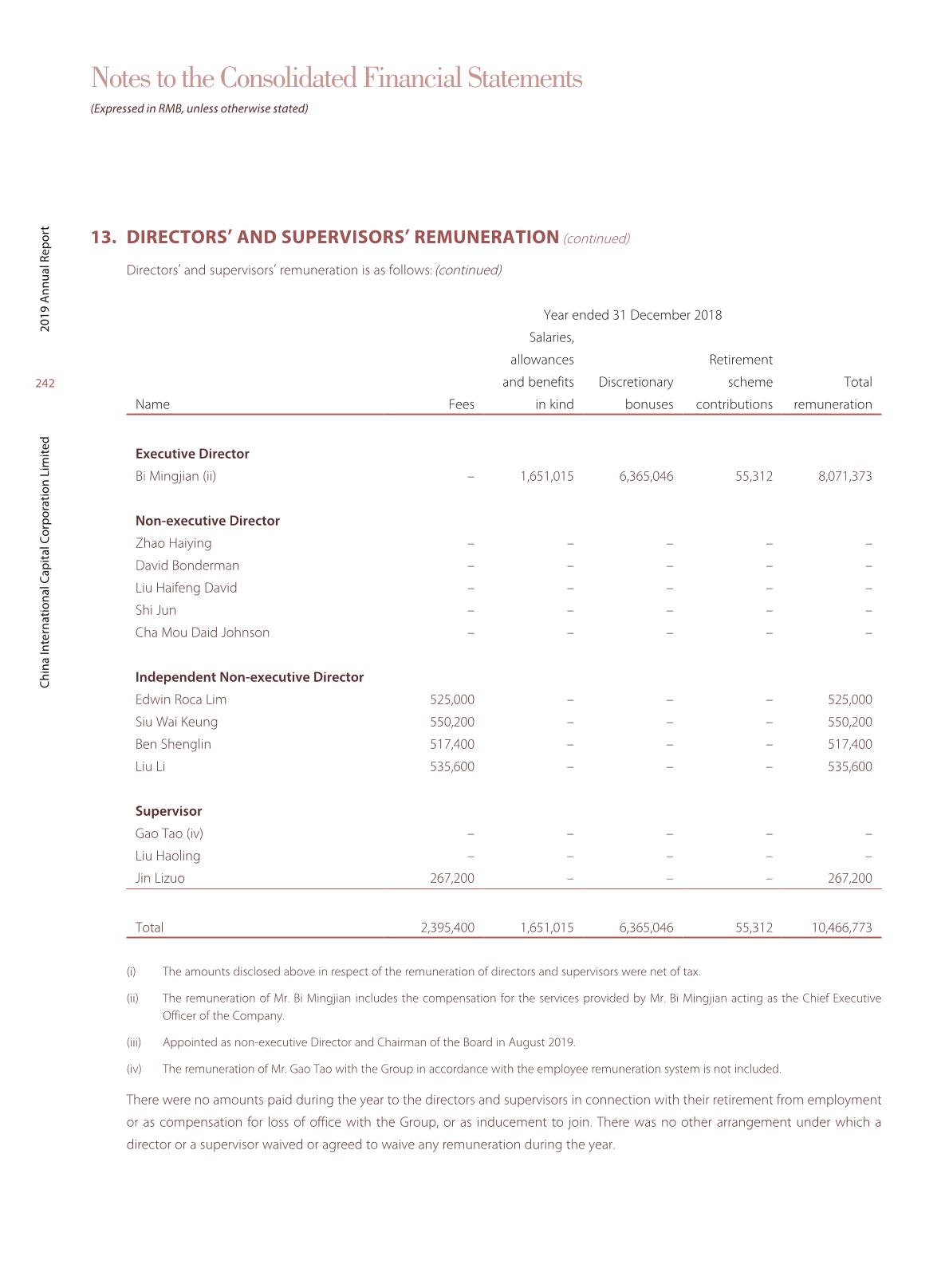 Notes to the Consolidated Financial Statements
(Expressed in RMB, unless otherwise stated)

2019 Annual Report

242

China International Capital Corporation Limited

13. DIRECTORS' AND SUPERVISORS' REMUNERATION (continued)

Directors' and supervisors' remuneration is as follows: (continued)

Year ended 31 December 2018

| Name | Fees | Salaries, allowances and benefits in kind | Discretionary bonuses | Retirement scheme contributions | Total remuneration |
|---|---|---|---|---|---|
| **Executive Director** | | | | | |
| Bi Mingjian (ii) | – | 1,651,015 | 6,365,046 | 55,312 | 8,071,373 |
| **Non-executive Director** | | | | | |
| Zhao Haiying | – | – | – | – | – |
| David Bonderman | – | – | – | – | – |
| Liu Haifeng David | – | – | – | – | – |
| Shi Jun | – | – | – | – | – |
| Cha Mou Daid Johnson | – | – | – | – | – |
| **Independent Non-executive Director** | | | | | |
| Edwin Roca Lim | 525,000 | – | – | – | 525,000 |
| Siu Wai Keung | 550,200 | – | – | – | 550,200 |
| Ben Shenglin | 517,400 | – | – | – | 517,400 |
| Liu Li | 535,600 | – | – | – | 535,600 |
| **Supervisor** | | | | | |
| Gao Tao (iv) | – | – | – | – | – |
| Liu Haoling | – | – | – | – | – |
| Jin Lizuo | 267,200 | – | – | – | 267,200 |
| Total | 2,395,400 | 1,651,015 | 6,365,046 | 55,312 | 10,466,773 |

(i) The amounts disclosed above in respect of the remuneration of directors and supervisors were net of tax.

(ii) The remuneration of Mr. Bi Mingjian includes the compensation for the services provided by Mr. Bi Mingjian acting as the Chief Executive Officer of the Company.

(iii) Appointed as non-executive Director and Chairman of the Board in August 2019.

(iv) The remuneration of Mr. Gao Tao with the Group in accordance with the employee remuneration system is not included.

There were no amounts paid during the year to the directors and supervisors in connection with their retirement from employment or as compensation for loss of office with the Group, or as inducement to join. There was no other arrangement under which a director or a supervisor waived or agreed to waive any remuneration during the year.